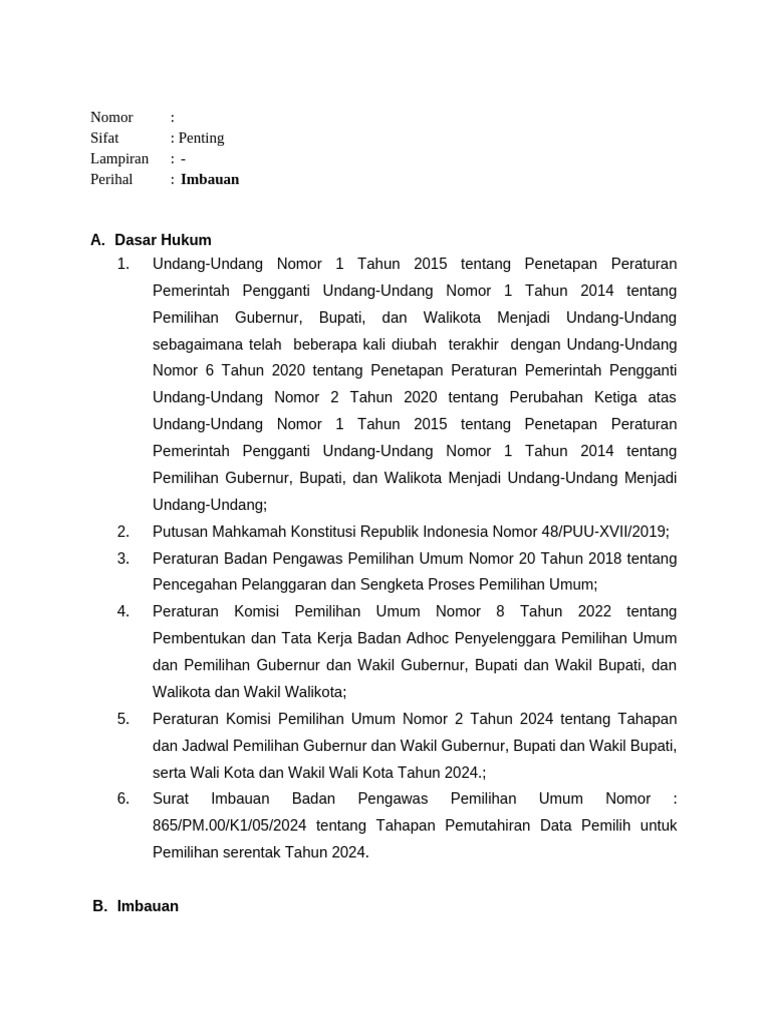 Nomor :
Sifat : Penting
Lampiran : -
Perihal : **Imbauan**

A. Dasar Hukum

1. Undang-Undang Nomor 1 Tahun 2015 tentang Penetapan Peraturan Pemerintah Pengganti Undang-Undang Nomor 1 Tahun 2014 tentang Pemilihan Gubernur, Bupati, dan Walikota Menjadi Undang-Undang sebagaimana telah beberapa kali diubah terakhir dengan Undang-Undang Nomor 6 Tahun 2020 tentang Penetapan Peraturan Pemerintah Pengganti Undang-Undang Nomor 2 Tahun 2020 tentang Perubahan Ketiga atas Undang-Undang Nomor 1 Tahun 2015 tentang Penetapan Peraturan Pemerintah Pengganti Undang-Undang Nomor 1 Tahun 2014 tentang Pemilihan Gubernur, Bupati, dan Walikota Menjadi Undang-Undang Menjadi Undang-Undang;
2. Putusan Mahkamah Konstitusi Republik Indonesia Nomor 48/PUU-XVII/2019;
3. Peraturan Badan Pengawas Pemilihan Umum Nomor 20 Tahun 2018 tentang Pencegahan Pelanggaran dan Sengketa Proses Pemilihan Umum;
4. Peraturan Komisi Pemilihan Umum Nomor 8 Tahun 2022 tentang Pembentukan dan Tata Kerja Badan Adhoc Penyelenggara Pemilihan Umum dan Pemilihan Gubernur dan Wakil Gubernur, Bupati dan Wakil Bupati, dan Walikota dan Wakil Walikota;
5. Peraturan Komisi Pemilihan Umum Nomor 2 Tahun 2024 tentang Tahapan dan Jadwal Pemilihan Gubernur dan Wakil Gubernur, Bupati dan Wakil Bupati, serta Wali Kota dan Wakil Wali Kota Tahun 2024.;
6. Surat Imbauan Badan Pengawas Pemilihan Umum Nomor : 865/PM.00/K1/05/2024 tentang Tahapan Pemutahiran Data Pemilih untuk Pemilihan serentak Tahun 2024.

B. Imbauan